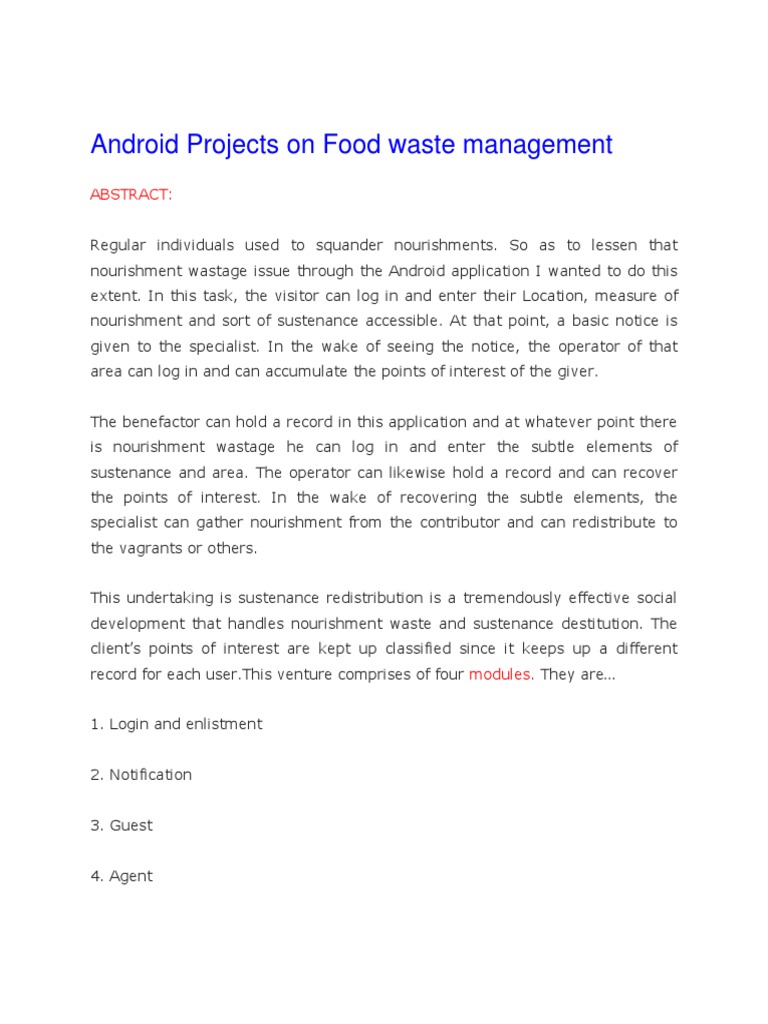 Android Projects on Food waste management

ABSTRACT:

Regular individuals used to squander nourishments. So as to lessen that nourishment wastage issue through the Android application I wanted to do this extent. In this task, the visitor can log in and enter their Location, measure of nourishment and sort of sustenance accessible. At that point, a basic notice is given to the specialist. In the wake of seeing the notice, the operator of that area can log in and can accumulate the points of interest of the giver.

The benefactor can hold a record in this application and at whatever point there is nourishment wastage he can log in and enter the subtle elements of sustenance and area. The operator can likewise hold a record and can recover the points of interest. In the wake of recovering the subtle elements, the specialist can gather nourishment from the contributor and can redistribute to the vagrants or others.

This undertaking is sustenance redistribution is a tremendously effective social development that handles nourishment waste and sustenance destitution. The client's points of interest are kept up classified since it keeps up a different record for each user.This venture comprises of four modules. They are...

1. Login and enlistment

2. Notification

3. Guest

4. Agent